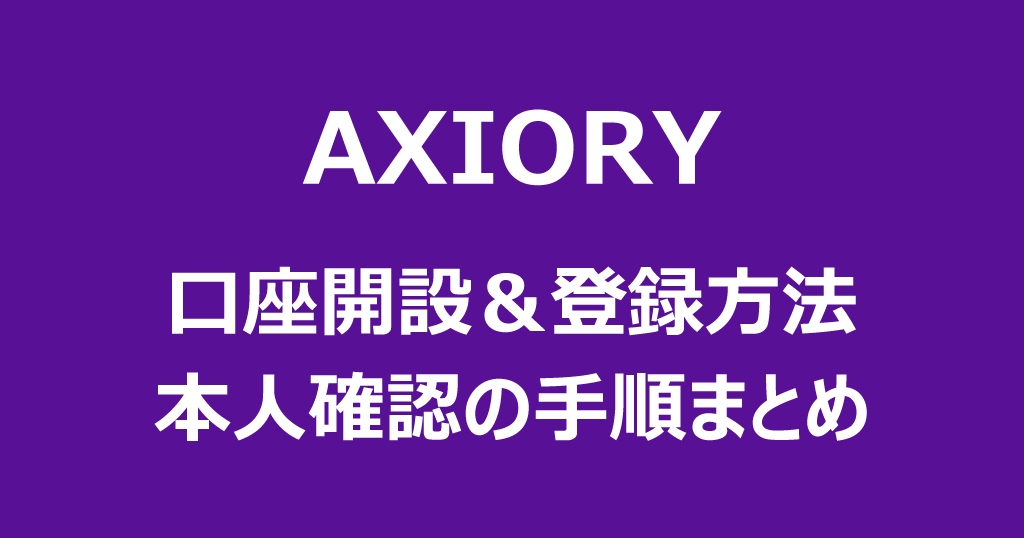 AXIORY

口座開設＆登録方法
本人確認の手順まとめ